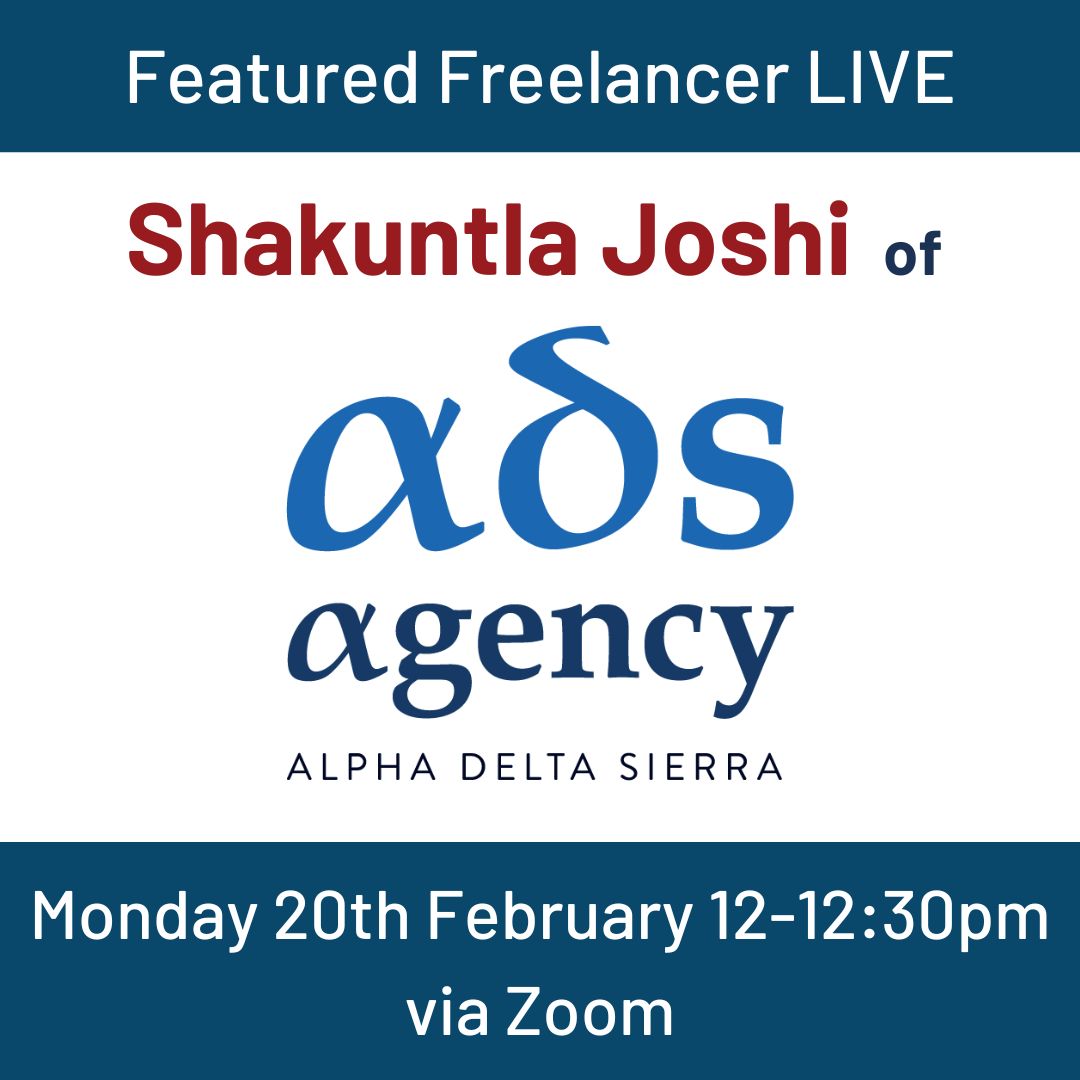 Featured Freelancer LIVE

Shakuntla Joshi of

αδs

αgency

ALPHA DELTA SIERRA

Monday 20th February 12-12:30pm via Zoom